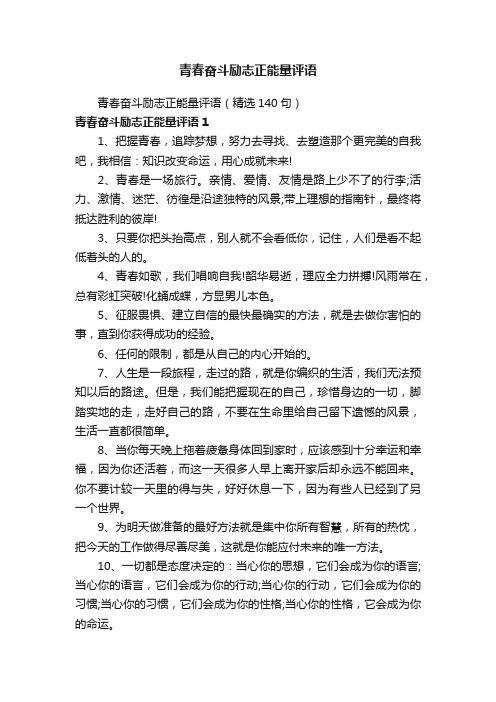 青春奋斗励志正能量评语

青春奋斗励志正能量评语（精选140句）

青春奋斗励志正能量评语1

1、把握青春，追踪梦想，努力去寻找、去塑造那个更完美的自我吧，我相信：知识改变命运，用心成就未来!

2、青春是一场旅行。亲情、爱情、友情是路上少不了的行李;活力、激情、迷茫、彷徨是沿途独特的风景;带上理想的指南针，最终将抵达胜利的彼岸!

3、只要你把头抬高点，别人就不会看低你，记住，人们是看不起低着头的人的。

4、青春如歌，我们唱响自我!韶华易逝，理应全力拼搏!风雨常在，总有彩虹突破!化蛹成蝶，方显男儿本色。

5、征服畏惧、建立自信的最快最确实的方法，就是去做你害怕的事，直到你获得成功的经验。

6、任何的限制，都是从自己的内心开始的。

7、人生是一段旅程，走过的路，就是你编织的生活，我们无法预知以后的路途。但是，我们能把握现在的自己，珍惜身边的一切，脚踏实地的走，走好自己的路，不要在生命里给自己留下遗憾的风景，生活一直都很简单。

8、当你每天晚上拖着疲惫身体回到家时，应该感到十分幸运和幸福，因为你还活着，而这一天很多人早上离开家后却永远不能回来。你不要计较一天里的得与失，好好休息一下，因为有些人已经到了另一个世界。

9、为明天做准备的最好方法就是集中你所有智慧，所有的热忱，把今天的工作做得尽善尽美，这就是你能应付未来的唯一方法。

10、一切都是态度决定的：当心你的思想，它们会成为你的语言;当心你的语言，它们会成为你的行动;当心你的行动，它们会成为你的习惯;当心你的习惯，它们会成为你的性格;当心你的性格，它会成为你的命运。